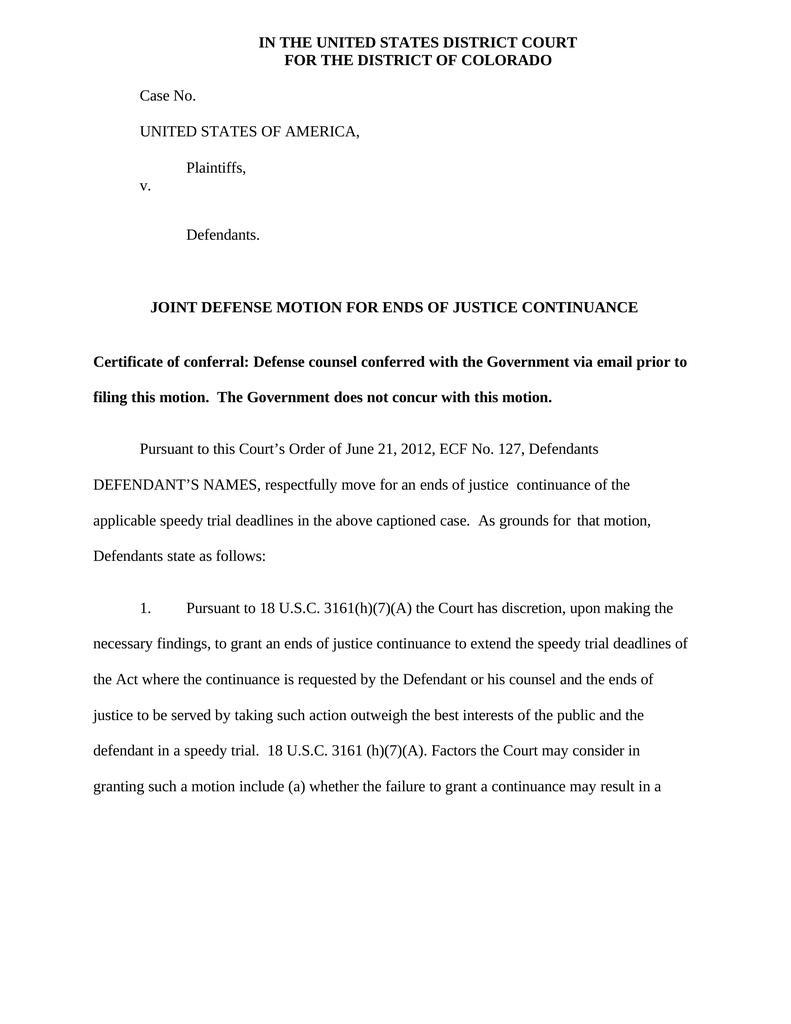 IN THE UNITED STATES DISTRICT COURT
FOR THE DISTRICT OF COLORADO

Case No.

UNITED STATES OF AMERICA,

Plaintiffs,

v.

Defendants.

JOINT DEFENSE MOTION FOR ENDS OF JUSTICE CONTINUANCE

Certificate of conferral: Defense counsel conferred with the Government via email prior to filing this motion. The Government does not concur with this motion.

Pursuant to this Court's Order of June 21, 2012, ECF No. 127, Defendants DEFENDANT'S NAMES, respectfully move for an ends of justice continuance of the applicable speedy trial deadlines in the above captioned case. As grounds for that motion, Defendants state as follows:

1. Pursuant to 18 U.S.C. 3161(h)(7)(A) the Court has discretion, upon making the necessary findings, to grant an ends of justice continuance to extend the speedy trial deadlines of the Act where the continuance is requested by the Defendant or his counsel and the ends of justice to be served by taking such action outweigh the best interests of the public and the defendant in a speedy trial. 18 U.S.C. 3161 (h)(7)(A). Factors the Court may consider in granting such a motion include (a) whether the failure to grant a continuance may result in a